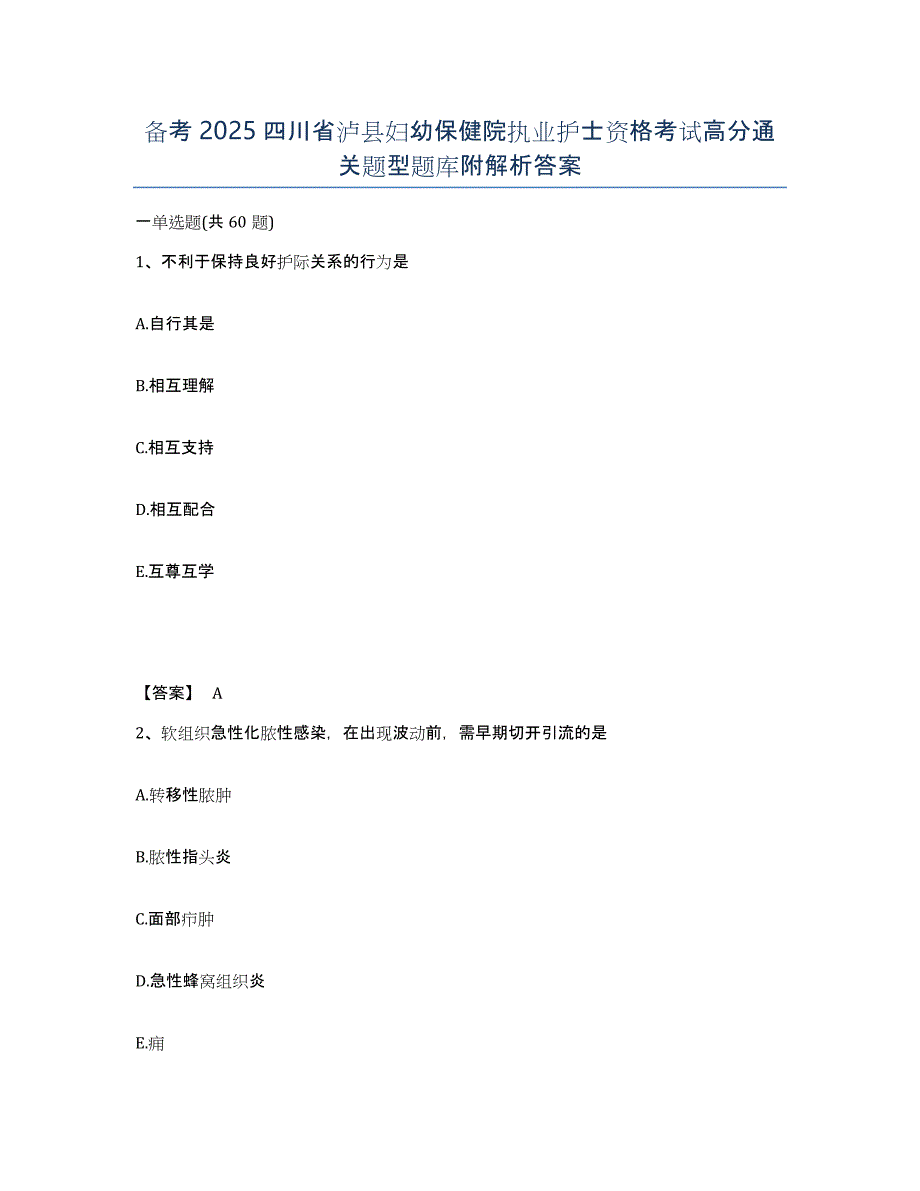 备考 2025 四川省泸县妇幼保健院执业护士资格考试高分通关题型题库附解析答案

一单选题(共 60 题)

1、不利于保持良好护际关系的行为是

A.自行其是

B.相互理解

C.相互支持

D.相互配合

E.互尊互学

【答案】 A

2、软组织急性化脓性感染，在出现波动前，需早期切开引流的是

A.转移性脓肿

B.脓性指头炎

C.面部疖肿

D.急性蜂窝组织炎

E.痈